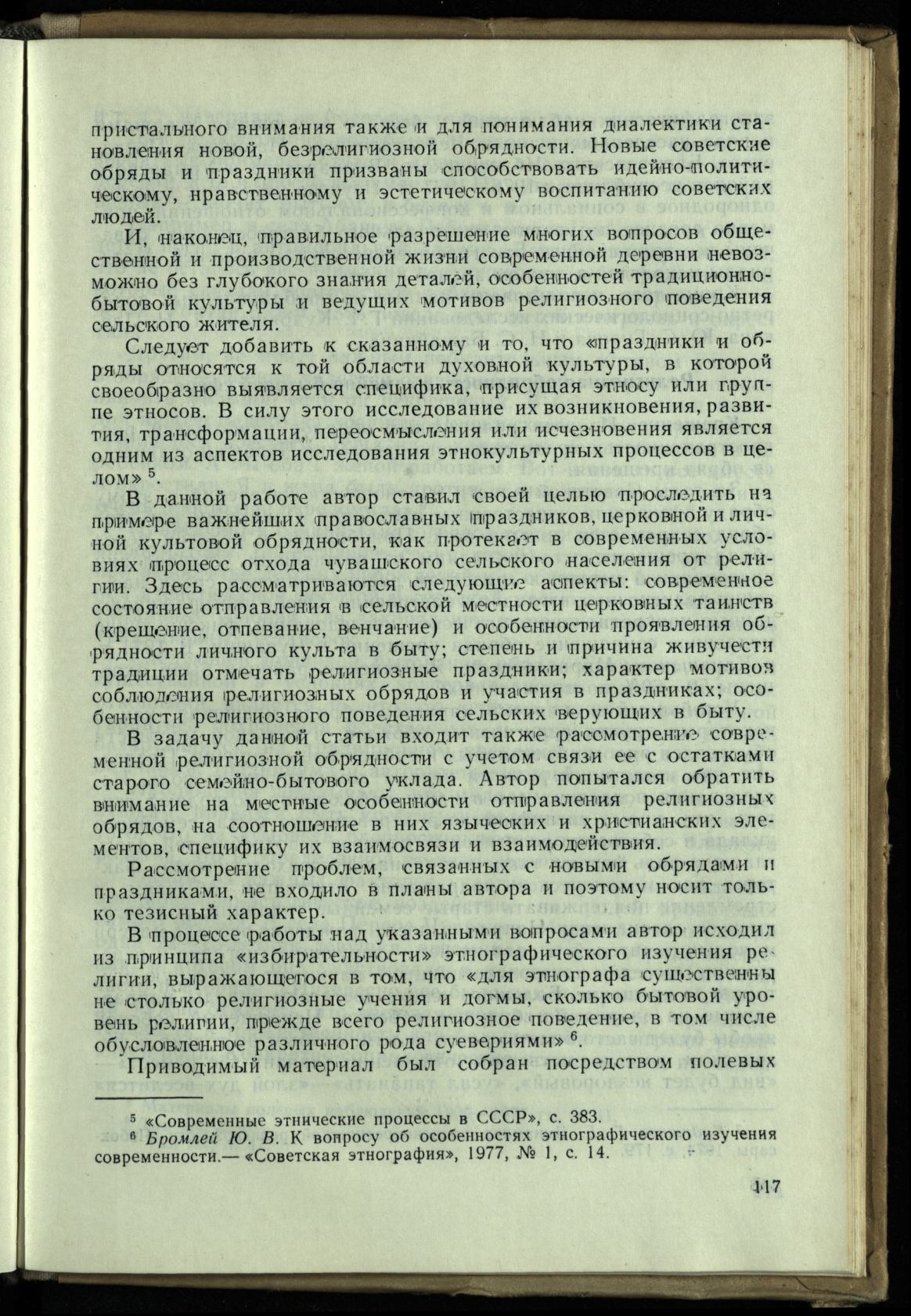 пристального внимания также и для понимания диалектики становления новой, безрелигиозной обрядности. Новые советские обряды и праздники призваны способствовать идейно-политическому, нравственному и эстетическому воспитанию советских людей.

И, наконец, правильное разрешение многих вопросов общественной и производственной жизни современной деревни невозможно без глубокого знания деталей, особенностей традиционно-бытовой культуры и ведущих мотивов религиозного поведения сельского жителя.

Следует добавить к сказанному и то, что «праздники и обряды относятся к той области духовной культуры, в которой своеобразно выявляется специфика, присущая этносу или группе этносов. В силу этого исследование их возникновения, развития, трансформации, переосмысления или исчезновения является одним из аспектов исследования этнокультурных процессов в целом» $^{5}$.

В данной работе автор ставил своей целью проследить на примере важнейших православных праздников, церковной и личной культовой обрядности, как протекает в современных условиях процесс отхода чувашского сельского населения от религии. Здесь рассматриваются следующие аспекты: современное состояние отправления в сельской местности церковных таинств (крещение, отпевание, венчание) и особенности проявления обрядности личного культа в быту; степень и причина живучести традиции отмечать религиозные праздники; характер мотивов соблюдения религиозных обрядов и участия в праздниках; особенности религиозного поведения сельских верующих в быту.

В задачу данной статьи входит также рассмотрение современной религиозной обрядности с учетом связи ее с остатками старого семейно-бытового уклада. Автор попытался обратить внимание на местные особенности отправления религиозных обрядов, на соотношение в них языческих и христианских элементов, специфику их взаимосвязи и взаимодействия.

Рассмотрение проблем, связанных с новыми обрядами и праздниками, не входило в планы автора и поэтому носит только тезисный характер.

В процессе работы над указанными вопросами автор исходил из принципа «избирательности» этнографического изучения религии, выражающегося в том, что «для этнографа существенны не столько религиозные учения и догмы, сколько бытовой уровень религии, прежде всего религиозное поведение, в том числе обусловленное различного рода суевериями» $^{6}$.

Приводимый материал был собран посредством полевых

$^{5}$ «Современные этнические процессы в СССР», с. 383.
$^{6}$ Бромлей Ю. В. К вопросу об особенностях этнографического изучения современности.— «Советская этнография», 1977, № 1, с. 14.

117